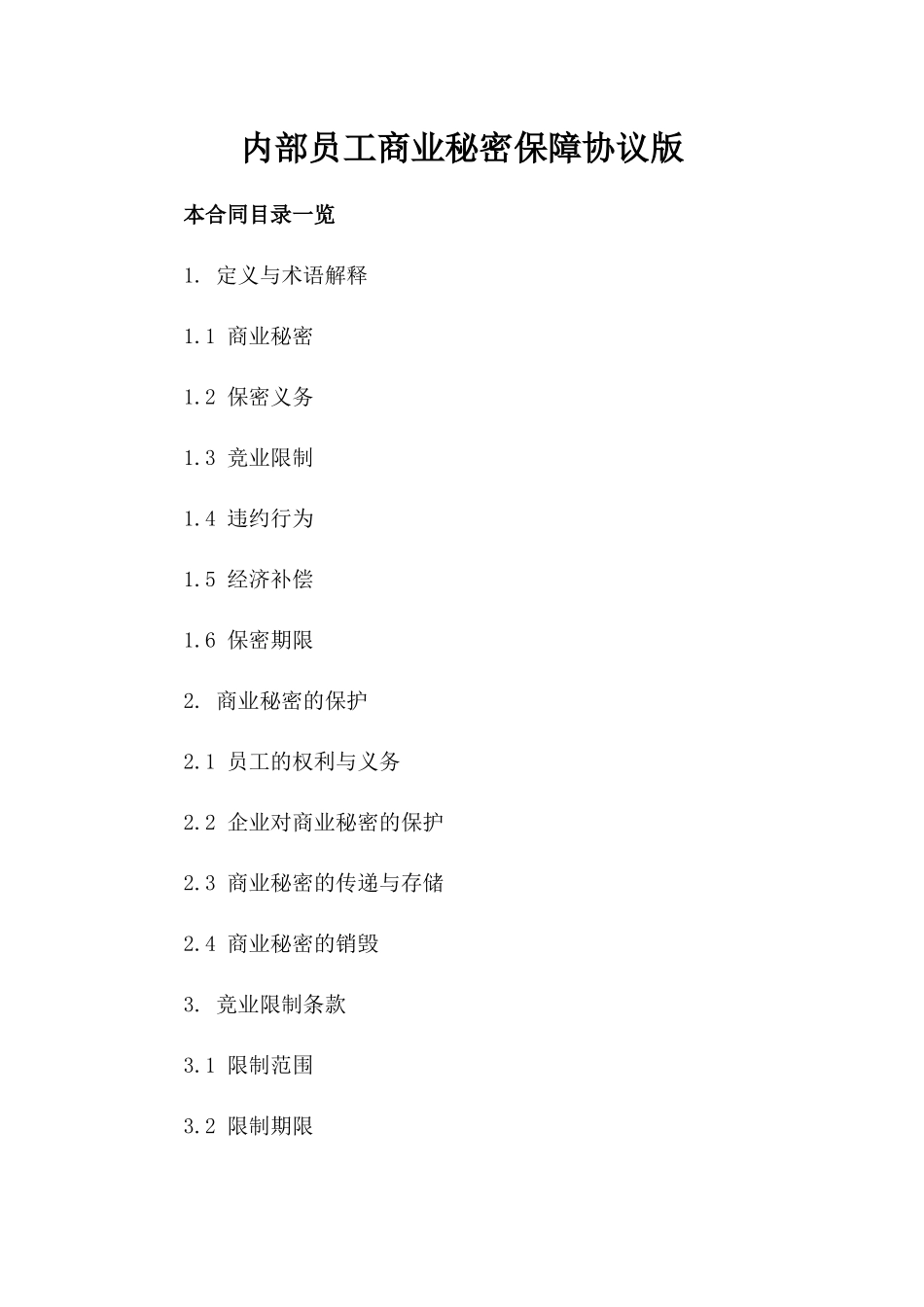 内部员工商业秘密保障协议版

本合同目录一览

1. 定义与术语解释

1.1 商业秘密

1.2 保密义务

1.3 竞业限制

1.4 违约行为

1.5 经济补偿

1.6 保密期限

2. 商业秘密的保护

2.1 员工的权利与义务

2.2 企业对商业秘密的保护

2.3 商业秘密的传递与存储

2.4 商业秘密的销毁

3. 竞业限制条款

3.1 限制范围

3.2 限制期限